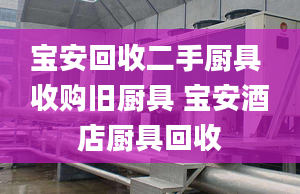 宝安回收二手厨具 收购旧厨具 宝安酒店厨具回收